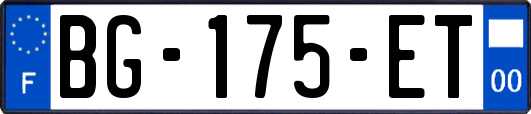 F

BG-175-ET

00